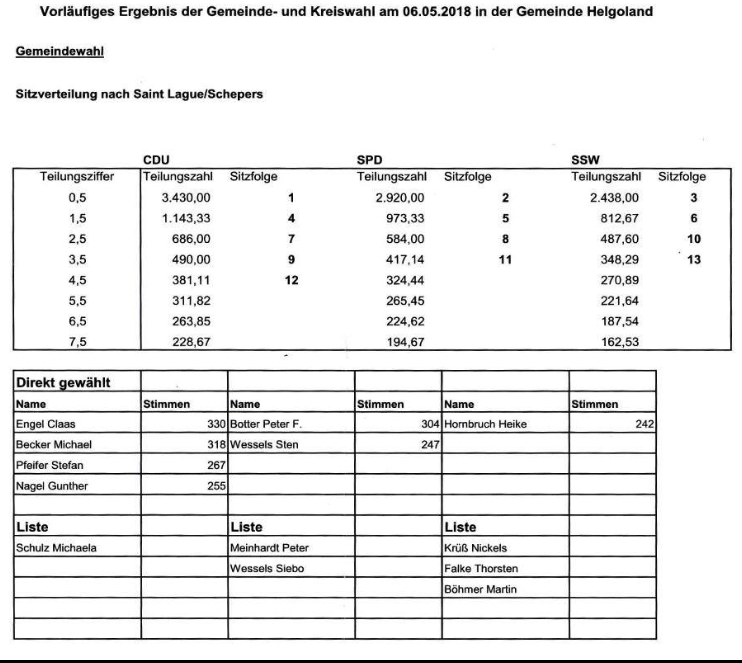 Vorläufiges Ergebnis der Gemeinde- und Kreiswahl am 06.05.2018 in der Gemeinde Helgoland

Gemeindewahl

Sitzverteilung nach Saint Lague/Schepers

| | CDU | | SPD | | SSW | |
|---|---|---|---|---|---|---|
| Teilungsziffer | Teilungszahl | Sitzfolge | Teilungszahl | Sitzfolge | Teilungszahl | Sitzfolge |
| 0,5 | 3.430,00 | 1 | 2.920,00 | 2 | 2.438,00 | 3 |
| 1,5 | 1.143,33 | 4 | 973,33 | 5 | 812,67 | 6 |
| 2,5 | 686,00 | 7 | 584,00 | 8 | 487,60 | 10 |
| 3,5 | 490,00 | 9 | 417,14 | 11 | 348,29 | 13 |
| 4,5 | 381,11 | 12 | 324,44 | | 270,89 | |
| 5,5 | 311,82 | | 265,45 | | 221,64 | |
| 6,5 | 263,85 | | 224,62 | | 187,54 | |
| 7,5 | 228,67 | | 194,67 | | 162,53 | |

| Direkt gewählt | | | | | |
|---|---|---|---|---|---|
| Name | Stimmen | Name | Stimmen | Name | Stimmen |
| Engel Claas | 330 | Botter Peter F. | 304 | Hornbruch Heike | 242 |
| Becker Michael | 318 | Wessels Sten | 247 | | |
| Pfeifer Stefan | 267 | | | | |
| Nagel Gunther | 255 | | | | |
| | | | | | |
| Liste | | Liste | | Liste | |
| Schulz Michaela | | Meinhardt Peter | | Krüß Nickels | |
| | | Wessels Siebo | | Falke Thorsten | |
| | | | | Böhmer Martin | |
| | | | | | |
| | | | | | |